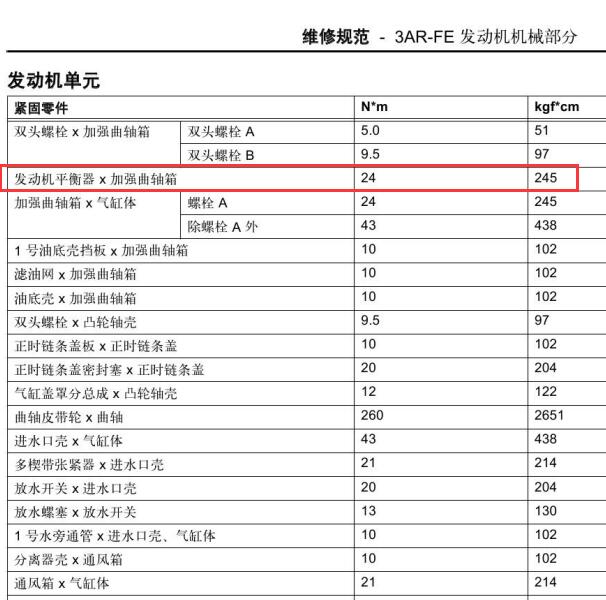 维修规范 - 3AR-FE 发动机机械部分

发动机单元

| 紧固零件 | | N*m | kgf*cm |
|---|---|---|---|
| 双头螺栓 x 加强曲轴箱 | 双头螺栓 A | 5.0 | 51 |
| | 双头螺栓 B | 9.5 | 97 |
| 发动机平衡器 x 加强曲轴箱 | | 24 | 245 |
| 加强曲轴箱 x 气缸体 | 螺栓 A | 24 | 245 |
| | 除螺栓 A 外 | 43 | 438 |
| 1 号油底壳挡板 x 加强曲轴箱 | | 10 | 102 |
| 滤油网 x 加强曲轴箱 | | 10 | 102 |
| 油底壳 x 加强曲轴箱 | | 10 | 102 |
| 双头螺栓 x 凸轮轴壳 | | 9.5 | 97 |
| 正时链条盖板 x 正时链条盖 | | 10 | 102 |
| 正时链条盖密封塞 x 正时链条盖 | | 20 | 204 |
| 气缸盖罩分总成 x 凸轮轴壳 | | 12 | 122 |
| 曲轴皮带轮 x 曲轴 | | 260 | 2651 |
| 进水口壳 x 气缸体 | | 43 | 438 |
| 多楔带张紧器 x 进水口壳 | | 21 | 214 |
| 放水开关 x 进水口壳 | | 20 | 204 |
| 放水螺塞 x 放水开关 | | 13 | 130 |
| 1 号水旁通管 x 进水口壳、气缸体 | | 10 | 102 |
| 分离器壳 x 通风箱 | | 10 | 102 |
| 通风箱 x 气缸体 | | 21 | 214 |